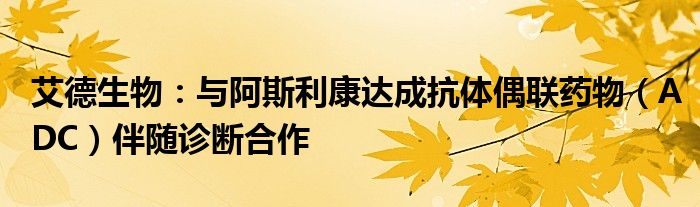 艾德生物：与阿斯利康达成抗体偶联药物（ADC）伴随诊断合作